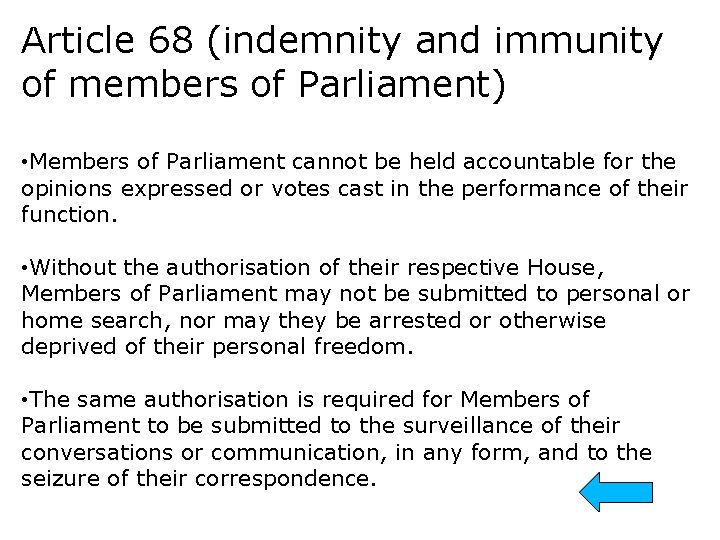 Article 68 (indemnity and immunity of members of Parliament)

• Members of Parliament cannot be held accountable for the opinions expressed or votes cast in the performance of their function.

• Without the authorisation of their respective House, Members of Parliament may not be submitted to personal or home search, nor may they be arrested or otherwise deprived of their personal freedom.

• The same authorisation is required for Members of Parliament to be submitted to the surveillance of their conversations or communication, in any form, and to the seizure of their correspondence.